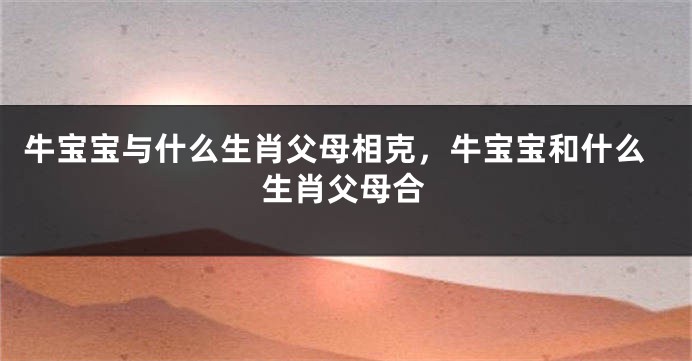 牛宝宝与什么生肖父母相克，牛宝宝和什么生肖父母合